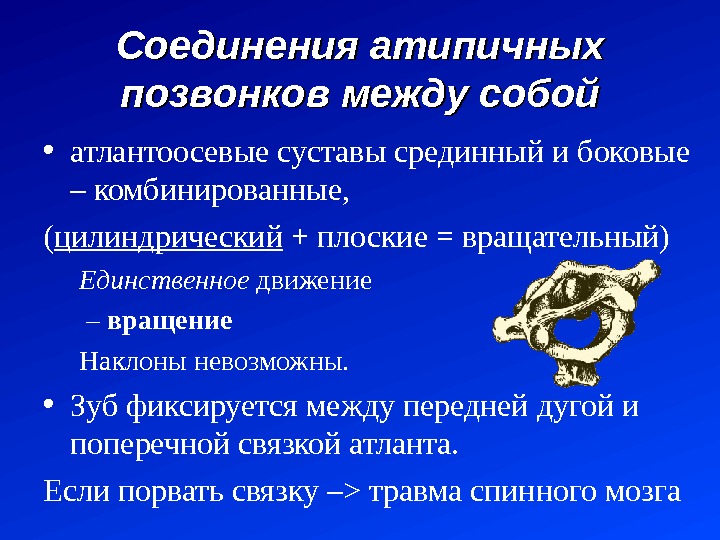 Соединения атипичных позвонков между собой

• атлантоосевые суставы срединный и боковые – комбинированные,

(цилиндрический + плоские = вращательный)

Единственное движение

– вращение

Наклоны невозможны.

• Зуб фиксируется между передней дугой и поперечной связкой атланта.

Если порвать связку –> травма спинного мозга